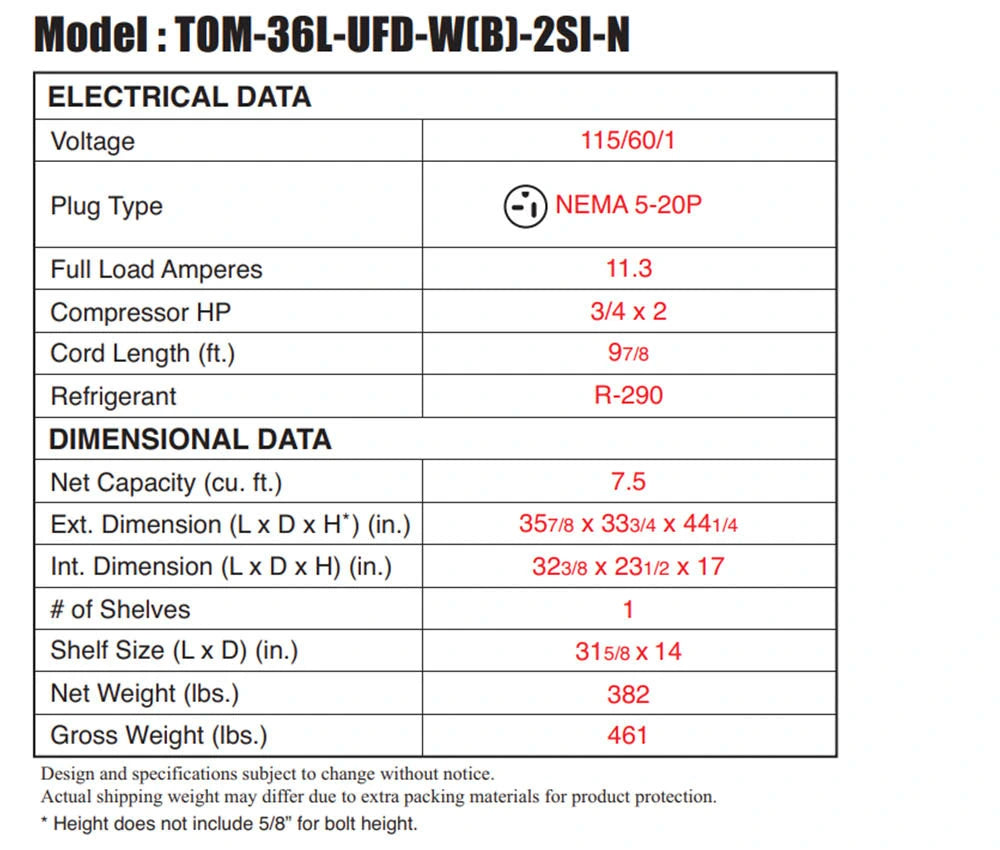 Model : TOM-36L-UFD-W(B)-2SI-N

| ELECTRICAL DATA | |
|---|---|
| Voltage | 115/60/1 |
| Plug Type | NEMA 5-20P |
| Full Load Amperes | 11.3 |
| Compressor HP | 3/4 x 2 |
| Cord Length (ft.) | 9 7/8 |
| Refrigerant | R-290 |
| **DIMENSIONAL DATA** | |
| Net Capacity (cu. ft.) | 7.5 |
| Ext. Dimension (L x D x H*) (in.) | 35 7/8 x 33 3/4 x 44 1/4 |
| Int. Dimension (L x D x H) (in.) | 32 3/8 x 23 1/2 x 17 |
| # of Shelves | 1 |
| Shelf Size (L x D) (in.) | 31 5/8 x 14 |
| Net Weight (lbs.) | 382 |
| Gross Weight (lbs.) | 461 |

Design and specifications subject to change without notice.
Actual shipping weight may differ due to extra packing materials for product protection.
* Height does not include 5/8" for bolt height.